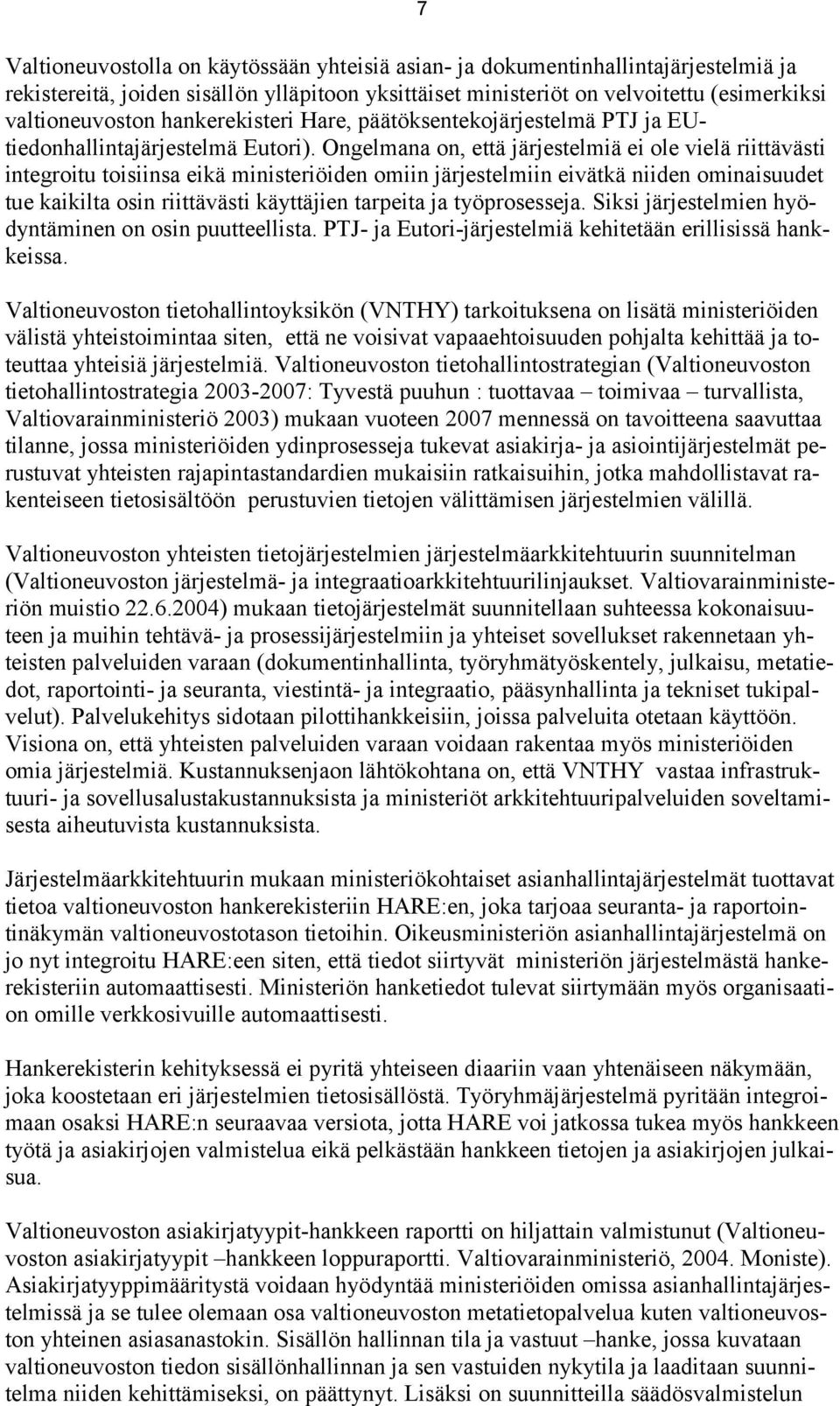 7

Valtioneuvostolla on käytössään yhteisiä asian- ja dokumentinhallintajärjestelmiä ja rekistereitä, joiden sisällön ylläpitoon yksittäiset ministeriöt on velvoitettu (esimerkiksi valtioneuvoston hankerekisteri Hare, päätöksentekojärjestelmä PTJ ja EU-tiedonhallintajärjestelmä Eutori). Ongelmana on, että järjestelmiä ei ole vielä riittävästi integroitu toisiinsa eikä ministeriöiden omiin järjestelmiin eivätkä niiden ominaisuudet tue kaikilta osin riittävästi käyttäjien tarpeita ja työprosesseja. Siksi järjestelmien hyödyntäminen on osin puutteellista. PTJ- ja Eutori-järjestelmiä kehitetään erillisissä hankkeissa.

Valtioneuvoston tietohallintoyksikön (VNTHY) tarkoituksena on lisätä ministeriöiden välistä yhteistoimintaa siten, että ne voisivat vapaaehtoisuuden pohjalta kehittää ja toteuttaa yhteisiä järjestelmiä. Valtioneuvoston tietohallintostrategian (Valtioneuvoston tietohallintostrategia 2003-2007: Tyvestä puuhun : tuottavaa – toimivaa – turvallista, Valtiovarainministeriö 2003) mukaan vuoteen 2007 mennessä on tavoitteena saavuttaa tilanne, jossa ministeriöiden ydinprosesseja tukevat asiakirja- ja asiointijärjestelmät perustuvat yhteisten rajapintastandardien mukaisiin ratkaisuihin, jotka mahdollistavat rakenteiseen tietosisältöön perustuvien tietojen välittämisen järjestelmien välillä.

Valtioneuvoston yhteisten tietojärjestelmien järjestelmäarkkitehtuurin suunnitelman (Valtioneuvoston järjestelmä- ja integraatioarkkitehtuurilinjaukset. Valtiovarainministeriön muistio 22.6.2004) mukaan tietojärjestelmät suunnitellaan suhteessa kokonaisuuteen ja muihin tehtävä- ja prosessijärjestelmiin ja yhteiset sovellukset rakennetaan yhteisten palveluiden varaan (dokumentinhallinta, työryhmätyöskentely, julkaisu, metatiedot, raportointi- ja seuranta, viestintä- ja integraatio, pääsynhallinta ja tekniset tukipalvelut). Palvelukehitys sidotaan pilottihankkeisiin, joissa palveluita otetaan käyttöön. Visiona on, että yhteisten palveluiden varaan voidaan rakentaa myös ministeriöiden omia järjestelmiä. Kustannuksenjaon lähtökohtana on, että VNTHY vastaa infrastruktuuri- ja sovellusalustakustannuksista ja ministeriöt arkkitehtuuripalveluiden soveltamisesta aiheutuvista kustannuksista.

Järjestelmäarkkitehtuurin mukaan ministeriökohtaiset asianhallintajärjestelmät tuottavat tietoa valtioneuvoston hankerekisteriin HARE:en, joka tarjoaa seuranta- ja raportointinäkymän valtioneuvostotason tietoihin. Oikeusministeriön asianhallintajärjestelmä on jo nyt integroitu HARE:een siten, että tiedot siirtyvät ministeriön järjestelmästä hankerekisteriin automaattisesti. Ministeriön hanketiedot tulevat siirtymään myös organisaation omille verkkosivuille automaattisesti.

Hankerekisterin kehityksessä ei pyritä yhteiseen diaariin vaan yhtenäiseen näkymään, joka koostetaan eri järjestelmien tietosisällöstä. Työryhmäjärjestelmä pyritään integroimaan osaksi HARE:n seuraavaa versiota, jotta HARE voi jatkossa tukea myös hankkeen työtä ja asiakirjojen valmistelua eikä pelkästään hankkeen tietojen ja asiakirjojen julkaisua.

Valtioneuvoston asiakirjatyypit-hankkeen raportti on hiljattain valmistunut (Valtioneuvoston asiakirjatyypit –hankkeen loppuraportti. Valtiovarainministeriö, 2004. Moniste). Asiakirjatyyppimääritystä voidaan hyödyntää ministeriöiden omissa asianhallintajärjestelmissä ja se tulee olemaan osa valtioneuvoston metatietopalvelua kuten valtioneuvoston yhteinen asiasanastokin. Sisällön hallinnan tila ja vastuut –hanke, jossa kuvataan valtioneuvoston tiedon sisällönhallinnan ja sen vastuiden nykytila ja laaditaan suunnitelma niiden kehittämiseksi, on päättynyt. Lisäksi on suunnitteilla säädösvalmistelun